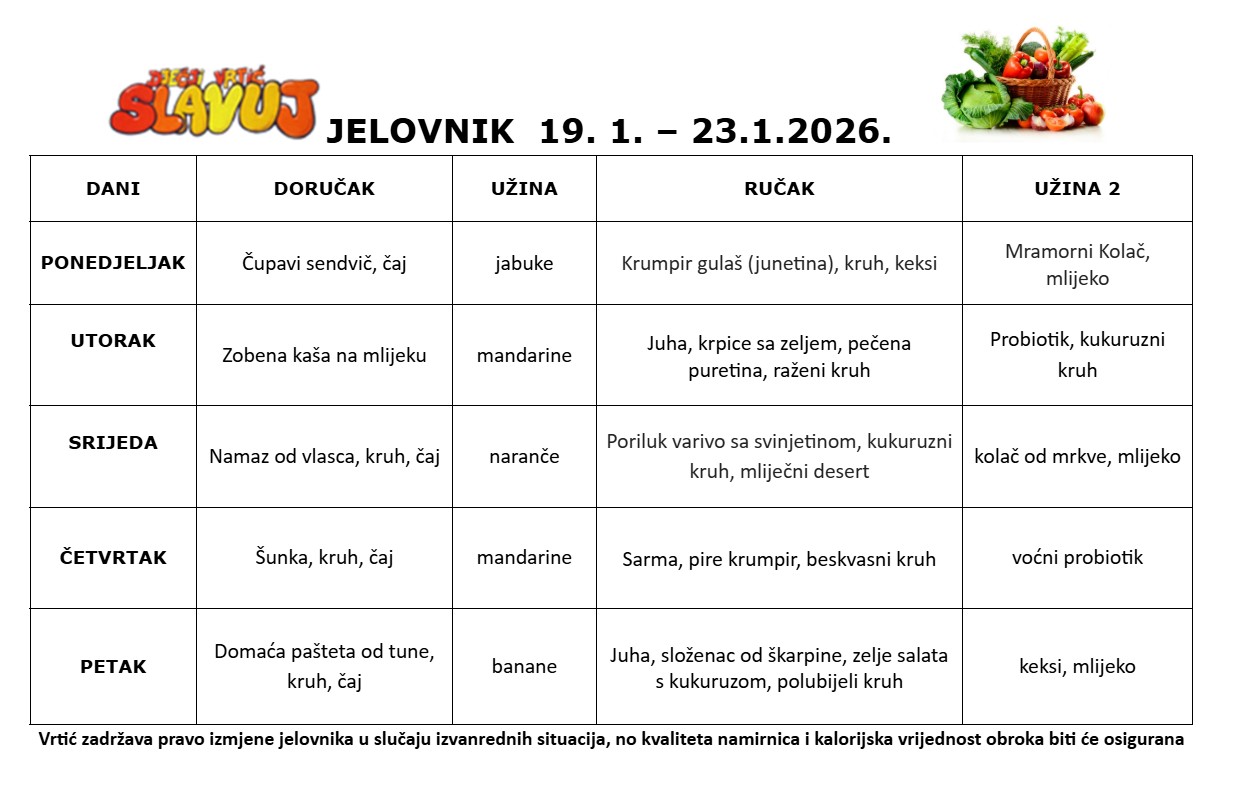 DJEČJI VRTIĆ SLAVUJ

JELOVNIK 19. 1. – 23.1.2026.

| DANI | DORUČAK | UŽINA | RUČAK | UŽINA 2 |
|---|---|---|---|---|
| PONEDJELJAK | Čupavi sendvič, čaj | jabuke | Krumpir gulaš (junetina), kruh, keksi | Mramorni Kolač, mlijeko |
| UTORAK | Zobena kaša na mlijeku | mandarine | Juha, krpice sa zeljem, pečena puretina, raženi kruh | Probiotik, kukuruzni kruh |
| SRIJEDA | Namaz od vlasca, kruh, čaj | naranče | Poriluk varivo sa svinjetinom, kukuruzni kruh, mliječni desert | kolač od mrkve, mlijeko |
| ČETVRTAK | Šunka, kruh, čaj | mandarine | Sarma, pire krumpir, beskvasni kruh | voćni probiotik |
| PETAK | Domaća pašteta od tune, kruh, čaj | banane | Juha, složenac od škarpine, zelje salata s kukuruzom, polubijeli kruh | keksi, mlijeko |

Vrtić zadržava pravo izmjene jelovnika u slučaju izvanrednih situacija, no kvaliteta namirnica i kalorijska vrijednost obroka biti će osigurana